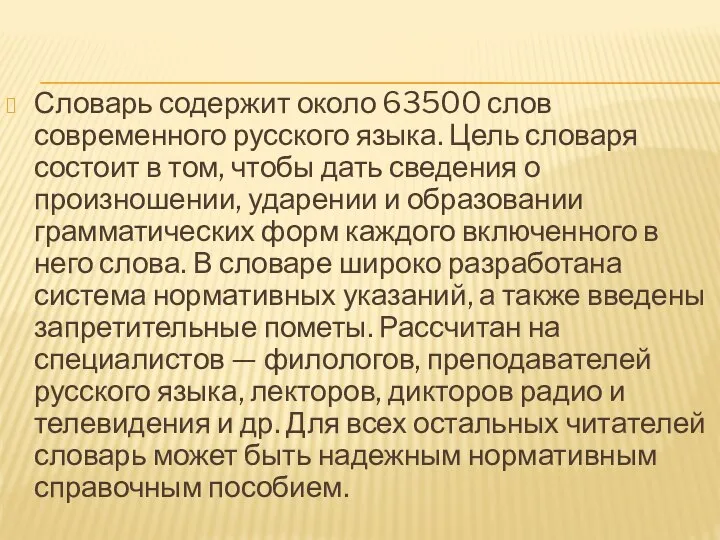 Словарь содержит около 63500 слов современного русского языка. Цель словаря состоит в том, чтобы дать сведения о произношении, ударении и образовании грамматических форм каждого включенного в него слова. В словаре широко разработана система нормативных указаний, а также введены запретительные пометы. Рассчитан на специалистов — филологов, преподавателей русского языка, лекторов, дикторов радио и телевидения и др. Для всех остальных читателей словарь может быть надежным нормативным справочным пособием.